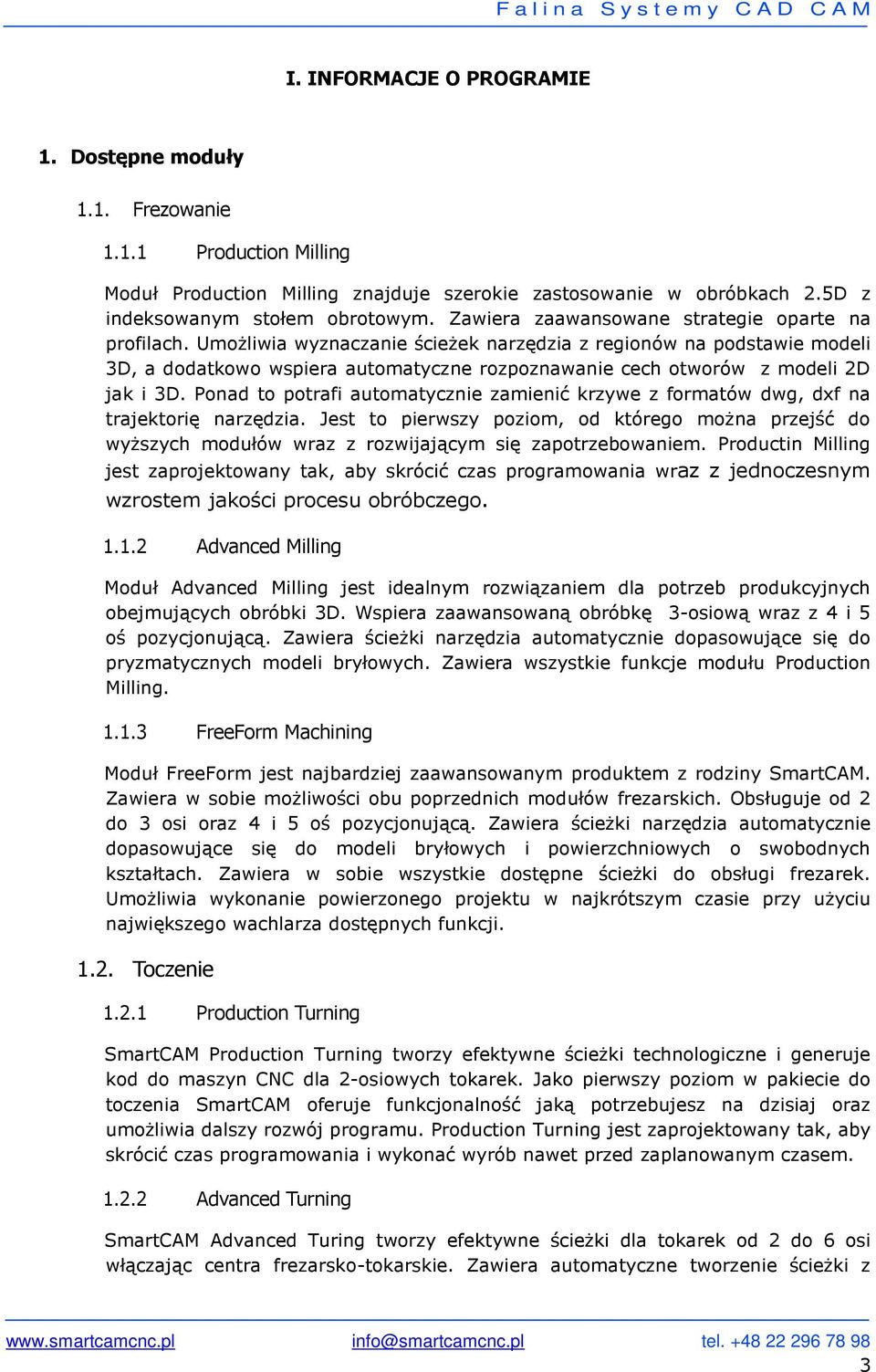 Falina Systemy CAD CAM

I. INFORMACJE O PROGRAMIE

1. Dostępne moduły

1.1. Frezowanie

1.1.1 Production Milling

Moduł Production Milling znajduje szerokie zastosowanie w obróbkach 2.5D z indeksowanym stołem obrotowym. Zawiera zaawansowane strategie oparte na profilach. Umożliwia wyznaczanie ścieżek narzędzia z regionów na podstawie modeli 3D, a dodatkowo wspiera automatyczne rozpoznawanie cech otworów z modeli 2D jak i 3D. Ponad to potrafi automatycznie zamienić krzywe z formatów dwg, dxf na trajektorię narzędzia. Jest to pierwszy poziom, od którego można przejść do wyższych modułów wraz z rozwijającym się zapotrzebowaniem. Productin Milling jest zaprojektowany tak, aby skrócić czas programowania wraz z jednoczesnym wzrostem jakości procesu obróbczego.

1.1.2 Advanced Milling

Moduł Advanced Milling jest idealnym rozwiązaniem dla potrzeb produkcyjnych obejmujących obróbki 3D. Wspiera zaawansowaną obróbkę 3-osiową wraz z 4 i 5 oś pozycjonującą. Zawiera ścieżki narzędzia automatycznie dopasowujące się do pryzmatycznych modeli bryłowych. Zawiera wszystkie funkcje modułu Production Milling.

1.1.3 FreeForm Machining

Moduł FreeForm jest najbardziej zaawansowanym produktem z rodziny SmartCAM. Zawiera w sobie możliwości obu poprzednich modułów frezarskich. Obsługuje od 2 do 3 osi oraz 4 i 5 oś pozycjonującą. Zawiera ścieżki narzędzia automatycznie dopasowujące się do modeli bryłowych i powierzchniowych o swobodnych kształtach. Zawiera w sobie wszystkie dostępne ścieżki do obsługi frezarek. Umożliwia wykonanie powierzonego projektu w najkrótszym czasie przy użyciu największego wachlarza dostępnych funkcji.

1.2. Toczenie

1.2.1 Production Turning

SmartCAM Production Turning tworzy efektywne ścieżki technologiczne i generuje kod do maszyn CNC dla 2-osiowych tokarek. Jako pierwszy poziom w pakiecie do toczenia SmartCAM oferuje funkcjonalność jaką potrzebujesz na dzisiaj oraz umożliwia dalszy rozwój programu. Production Turning jest zaprojektowany tak, aby skrócić czas programowania i wykonać wyrób nawet przed zaplanowanym czasem.

1.2.2 Advanced Turning

SmartCAM Advanced Turing tworzy efektywne ścieżki dla tokarek od 2 do 6 osi włączając centra frezarsko-tokarskie. Zawiera automatyczne tworzenie ścieżki z

www.smartcamcnc.pl info@smartcamcnc.pl tel. +48 22 296 78 98
3